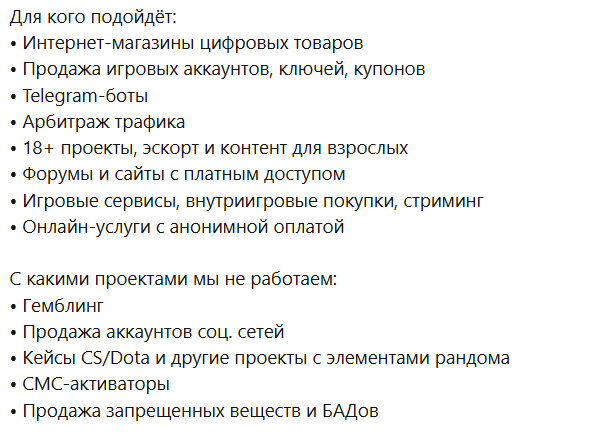 Для кого подойдёт:
• Интернет-магазины цифровых товаров
• Продажа игровых аккаунтов, ключей, купонов
• Telegram-боты
• Арбитраж трафика
• 18+ проекты, эскорт и контент для взрослых
• Форумы и сайты с платным доступом
• Игровые сервисы, внутриигровые покупки, стриминг
• Онлайн-услуги с анонимной оплатой

С какими проектами мы не работаем:
• Гемблинг
• Продажа аккаунтов соц. сетей
• Кейсы CS/Dota и другие проекты с элементами рандома
• СМС-активаторы
• Продажа запрещенных веществ и БАДов